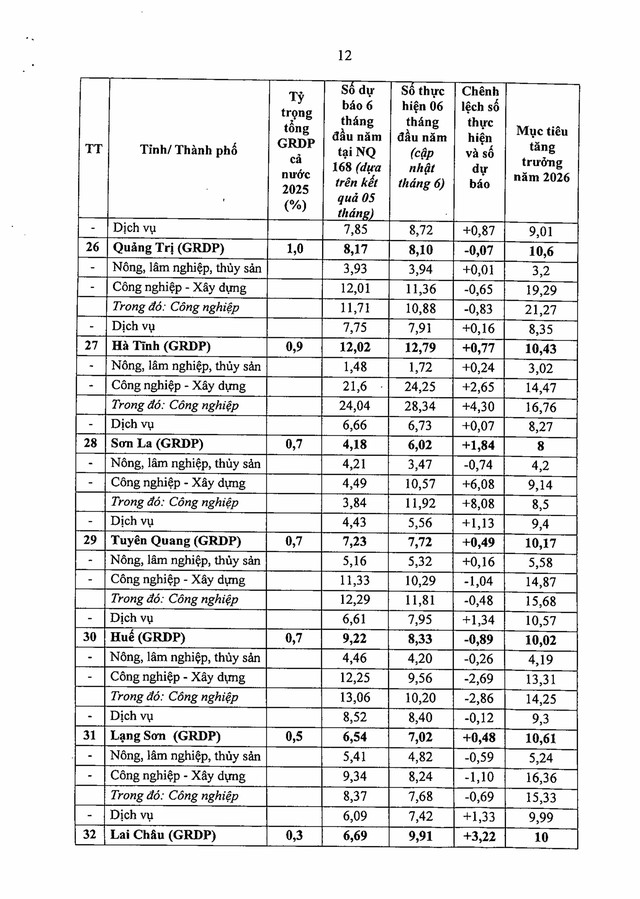 12

| TT | Tỉnh/ Thành phố | Tỷ trọng tổng GRDP cả nước 2025 (%) | Số dự báo 6 tháng đầu năm tại NQ 168 (dựa trên kết quả 05 tháng) | Số thực hiện 06 tháng đầu năm (cập nhật tháng 6) | Chênh lệch số thực hiện và số dự báo | Mục tiêu tăng trưởng năm 2026 |
|---|---|---|---|---|---|---|
| - | Dịch vụ | | 7,85 | 8,72 | +0,87 | 9,01 |
| 26 | Quảng Trị (GRDP) | 1,0 | 8,17 | 8,10 | -0,07 | 10,6 |
| - | Nông, lâm nghiệp, thủy sản | | 3,93 | 3,94 | +0,01 | 3,2 |
| - | Công nghiệp - Xây dựng | | 12,01 | 11,36 | -0,65 | 19,29 |
| | Trong đó: Công nghiệp | | 11,71 | 10,88 | -0,83 | 21,27 |
| - | Dịch vụ | | 7,75 | 7,91 | +0,16 | 8,35 |
| 27 | Hà Tĩnh (GRDP) | 0,9 | 12,02 | 12,79 | +0,77 | 10,43 |
| - | Nông, lâm nghiệp, thủy sản | | 1,48 | 1,72 | +0,24 | 3,02 |
| - | Công nghiệp - Xây dựng | | 21,6 | 24,25 | +2,65 | 14,47 |
| | Trong đó: Công nghiệp | | 24,04 | 28,34 | +4,30 | 16,76 |
| - | Dịch vụ | | 6,66 | 6,73 | +0,07 | 8,27 |
| 28 | Sơn La (GRDP) | 0,7 | 4,18 | 6,02 | +1,84 | 8 |
| - | Nông, lâm nghiệp, thủy sản | | 4,21 | 3,47 | -0,74 | 4,2 |
| - | Công nghiệp - Xây dựng | | 4,49 | 10,57 | +6,08 | 9,14 |
| | Trong đó: Công nghiệp | | 3,84 | 11,92 | +8,08 | 8,5 |
| - | Dịch vụ | | 4,43 | 5,56 | +1,13 | 9,4 |
| 29 | Tuyên Quang (GRDP) | 0,7 | 7,23 | 7,72 | +0,49 | 10,17 |
| - | Nông, lâm nghiệp, thủy sản | | 5,16 | 5,32 | +0,16 | 5,58 |
| - | Công nghiệp - Xây dựng | | 11,33 | 10,29 | -1,04 | 14,87 |
| | Trong đó: Công nghiệp | | 12,29 | 11,81 | -0,48 | 15,68 |
| - | Dịch vụ | | 6,61 | 7,95 | +1,34 | 10,57 |
| 30 | Huế (GRDP) | 0,7 | 9,22 | 8,33 | -0,89 | 10,02 |
| - | Nông, lâm nghiệp, thủy sản | | 4,46 | 4,20 | -0,26 | 4,19 |
| - | Công nghiệp - Xây dựng | | 12,25 | 9,56 | -2,69 | 13,31 |
| | Trong đó: Công nghiệp | | 13,06 | 10,20 | -2,86 | 14,25 |
| - | Dịch vụ | | 8,52 | 8,40 | -0,12 | 9,3 |
| 31 | Lạng Sơn (GRDP) | 0,5 | 6,54 | 7,02 | +0,48 | 10,61 |
| - | Nông, lâm nghiệp, thủy sản | | 5,41 | 4,82 | -0,59 | 5,24 |
| - | Công nghiệp - Xây dựng | | 9,34 | 8,24 | -1,10 | 16,36 |
| | Trong đó: Công nghiệp | | 8,37 | 7,68 | -0,69 | 15,33 |
| - | Dịch vụ | | 6,09 | 7,42 | +1,33 | 9,99 |
| 32 | Lai Châu (GRDP) | 0,3 | 6,69 | 9,91 | +3,22 | 10 |